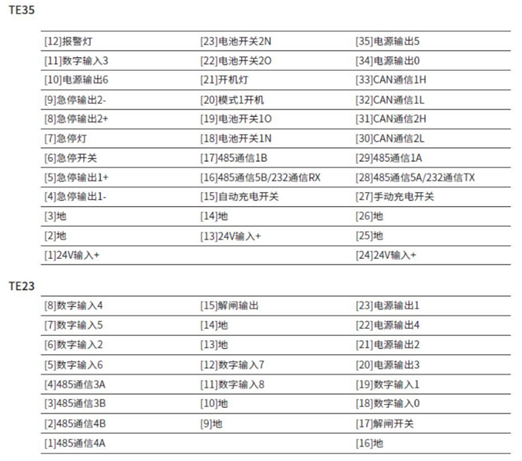 TE35

| | | |
|---|---|---|
| [12]报警灯 | [23]电池开关2N | [35]电源输出5 |
| [11]数字输入3 | [22]电池开关2O | [34]电源输出0 |
| [10]电源输出6 | [21]开机灯 | [33]CAN通信1H |
| [9]急停输出2- | [20]模式1开机 | [32]CAN通信1L |
| [8]急停输出2+ | [19]电池开关1O | [31]CAN通信2H |
| [7]急停灯 | [18]电池开关1N | [30]CAN通信2L |
| [6]急停开关 | [17]485通信1B | [29]485通信1A |
| [5]急停输出1+ | [16]485通信5B/232通信RX | [28]485通信5A/232通信TX |
| [4]急停输出1- | [15]自动充电开关 | [27]手动充电开关 |
| [3]地 | [14]地 | [26]地 |
| [2]地 | [13]24V输入+ | [25]地 |
| [1]24V输入+ | | [24]24V输入+ |

TE23

| | | |
|---|---|---|
| [8]数字输入4 | [15]解闸输出 | [23]电源输出1 |
| [7]数字输入5 | [14]地 | [22]电源输出4 |
| [6]数字输入2 | [13]地 | [21]电源输出2 |
| [5]数字输入6 | [12]数字输入7 | [20]电源输出3 |
| [4]485通信3A | [11]数字输入8 | [19]数字输入1 |
| [3]485通信3B | [10]地 | [18]数字输入0 |
| [2]485通信4B | [9]地 | [17]解闸开关 |
| [1]485通信4A | | [16]地 |